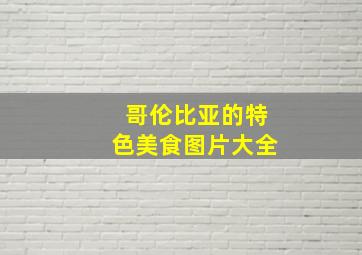 哥伦比亚的特色美食图片大全